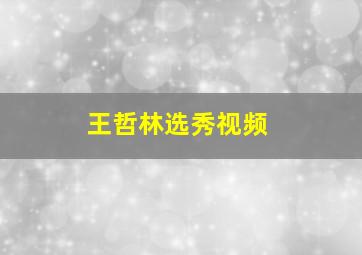 王哲林选秀视频